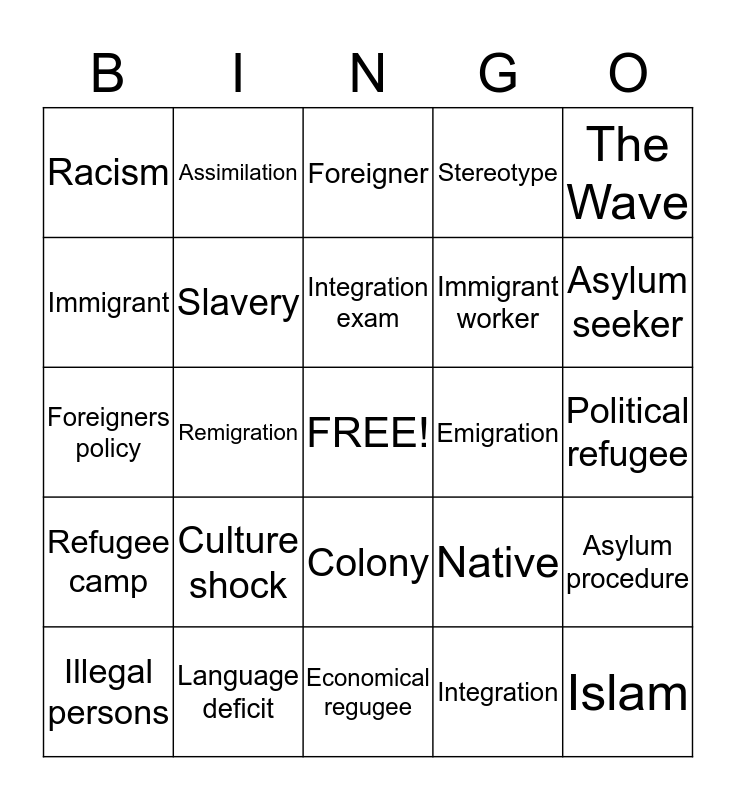 | B | I | N | G | O |
|---|---|---|---|---|
| Racism | Assimilation | Foreigner | Stereotype | The Wave |
| Immigrant | Slavery | Integration exam | Immigrant worker | Asylum seeker |
| Foreigners policy | Remigration | FREE! | Emigration | Political refugee |
| Refugee camp | Culture shock | Colony | Native | Asylum procedure |
| Illegal persons | Language deficit | Economical regugee | Integration | Islam |